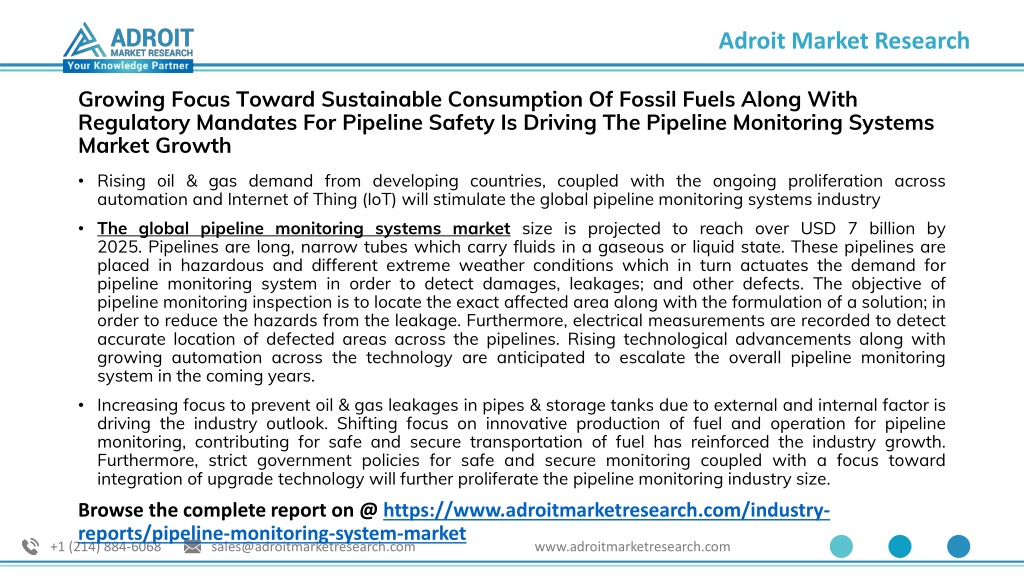 ADROIT MARKET RESEARCH
Your Knowledge Partner

Adroit Market Research

Growing Focus Toward Sustainable Consumption Of Fossil Fuels Along With Regulatory Mandates For Pipeline Safety Is Driving The Pipeline Monitoring Systems Market Growth

• Rising oil & gas demand from developing countries, coupled with the ongoing proliferation across automation and Internet of Thing (IoT) will stimulate the global pipeline monitoring systems industry

• The global pipeline monitoring systems market size is projected to reach over USD 7 billion by 2025. Pipelines are long, narrow tubes which carry fluids in a gaseous or liquid state. These pipelines are placed in hazardous and different extreme weather conditions which in turn actuates the demand for pipeline monitoring system in order to detect damages, leakages; and other defects. The objective of pipeline monitoring inspection is to locate the exact affected area along with the formulation of a solution; in order to reduce the hazards from the leakage. Furthermore, electrical measurements are recorded to detect accurate location of defected areas across the pipelines. Rising technological advancements along with growing automation across the technology are anticipated to escalate the overall pipeline monitoring system in the coming years.

• Increasing focus to prevent oil & gas leakages in pipes & storage tanks due to external and internal factor is driving the industry outlook. Shifting focus on innovative production of fuel and operation for pipeline monitoring, contributing for safe and secure transportation of fuel has reinforced the industry growth. Furthermore, strict government policies for safe and secure monitoring coupled with a focus toward integration of upgrade technology will further proliferate the pipeline monitoring industry size.

Browse the complete report on @ https://www.adroitmarketresearch.com/industry-reports/pipeline-monitoring-system-market

+1 (214) 884-6068 sales@adroitmarketresearch.com www.adroitmarketresearch.com